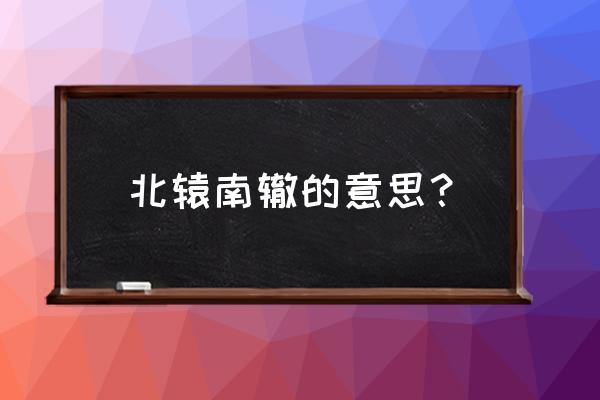 北辕南辙的意思？